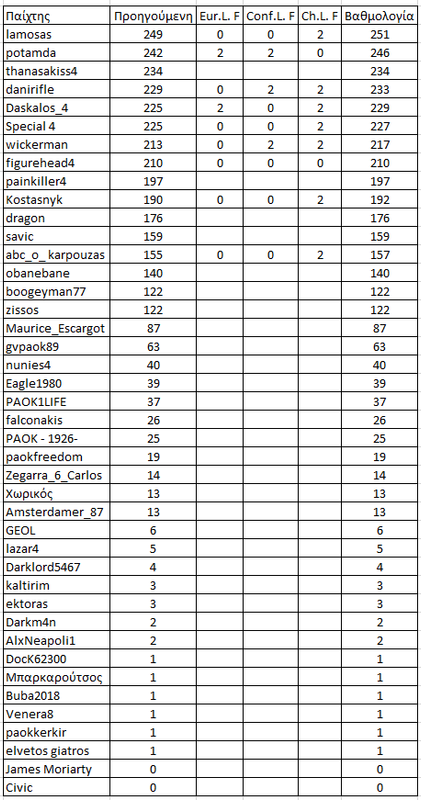 | Παίχτης | Προηγούμενη | Eur.L. F | Conf.L. F | Ch.L. F | Βαθμολογία |
|---|---|---|---|---|---|
| lamosas | 249 | 0 | 0 | 2 | 251 |
| potamda | 242 | 2 | 2 | 0 | 246 |
| thanasakiss4 | 234 | | | | 234 |
| danirifle | 229 | 0 | 2 | 2 | 233 |
| Daskalos_4 | 225 | 2 | 0 | 2 | 229 |
| Special 4 | 225 | 0 | 0 | 2 | 227 |
| wickerman | 213 | 0 | 2 | 2 | 217 |
| figurehead4 | 210 | 0 | 0 | 0 | 210 |
| painkiller4 | 197 | | | | 197 |
| Kostasnyk | 190 | 0 | 0 | 2 | 192 |
| dragon | 176 | | | | 176 |
| savic | 159 | | | | 159 |
| abc_o_ karpouzas | 155 | 0 | 0 | 2 | 157 |
| obanebane | 140 | | | | 140 |
| boogeyman77 | 122 | | | | 122 |
| zissos | 122 | | | | 122 |
| Maurice_Escargot | 87 | | | | 87 |
| gvpaok89 | 63 | | | | 63 |
| nunies4 | 40 | | | | 40 |
| Eagle1980 | 39 | | | | 39 |
| PAOK1LIFE | 37 | | | | 37 |
| falconakis | 26 | | | | 26 |
| PAOK - 1926- | 25 | | | | 25 |
| paokfreedom | 19 | | | | 19 |
| Zegarra_6_Carlos | 14 | | | | 14 |
| Χωρικός | 13 | | | | 13 |
| Amsterdamer_87 | 13 | | | | 13 |
| GEOL | 6 | | | | 6 |
| lazar4 | 5 | | | | 5 |
| Darklord5467 | 4 | | | | 4 |
| kaltirim | 3 | | | | 3 |
| ektoras | 3 | | | | 3 |
| Darkm4n | 2 | | | | 2 |
| AlxNeapoli1 | 2 | | | | 2 |
| DocK62300 | 1 | | | | 1 |
| Μπαρκαρούτσος | 1 | | | | 1 |
| Buba2018 | 1 | | | | 1 |
| Venera8 | 1 | | | | 1 |
| paokkerkir | 1 | | | | 1 |
| elvetos giatros | 1 | | | | 1 |
| James Moriarty | 0 | | | | 0 |
| Civic | 0 | | | | 0 |